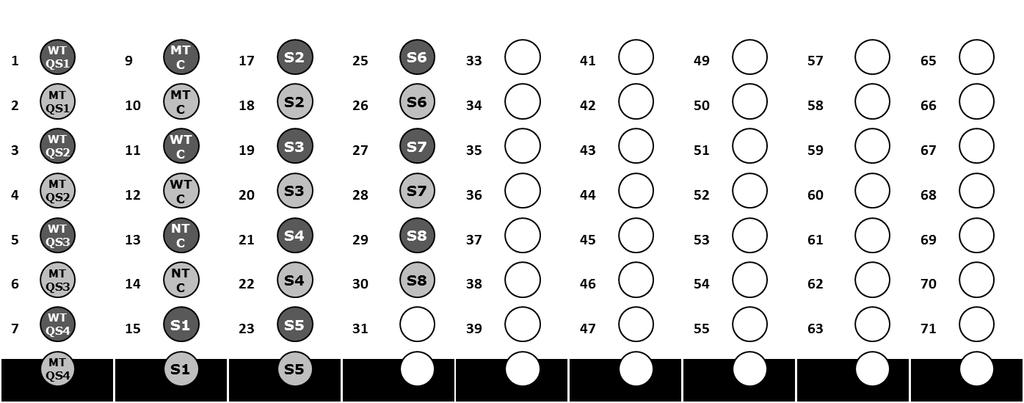 1 WT QS1
2 MT QS1
3 WT QS2
4 MT QS2
5 WT QS3
6 MT QS3
7 WT QS4
MT QS4

9 MT C
10 MT C
11 WT C
12 WT C
13 NT C
14 NT C
15 S1
S1

17 S2
18 S2
19 S3
20 S3
21 S4
22 S4
23 S5
S5

25 S6
26 S6
27 S7
28 S7
29 S8
30 S8
31

33
34
35
36
37
38
39

41
42
43
44
45
46
47

49
50
51
52
53
54
55

57
58
59
60
61
62
63

65
66
67
68
69
70
71